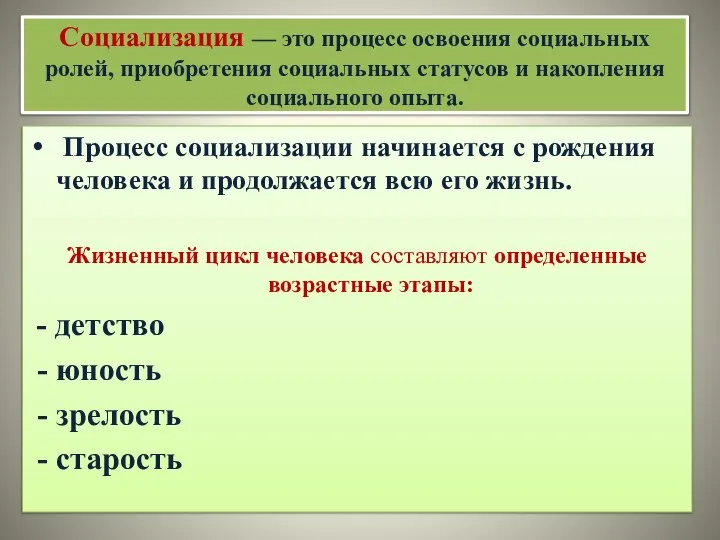 Социализация — это процесс освоения социальных ролей, приобретения социальных статусов и накопления социального опыта.

• Процесс социализации начинается с рождения человека и продолжается всю его жизнь.

Жизненный цикл человека составляют определенные возрастные этапы:

- детство
- юность
- зрелость
- старость